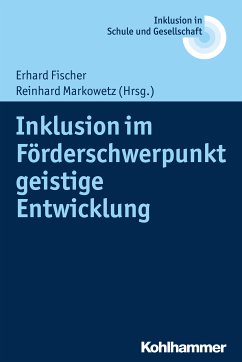 Inklusion in Schule und Gesellschaft

Erhard Fischer
Reinhard Markowetz (Hrsg.)

Inklusion im Förderschwerpunkt geistige Entwicklung

Kohlhammer